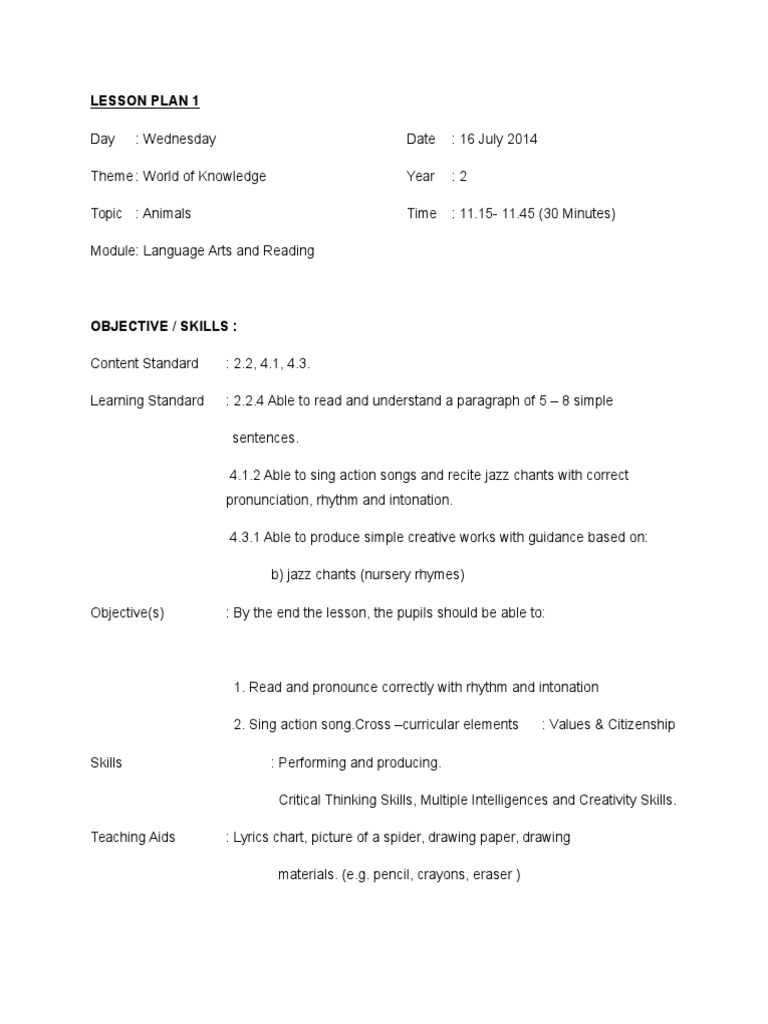 LESSON PLAN 1

Day : Wednesday

Date : 16 July 2014

Theme : World of Knowledge

Year : 2

Topic : Animals

Time : 11.15- 11.45 (30 Minutes)

Module: Language Arts and Reading

OBJECTIVE / SKILLS :

Content Standard : 2.2, 4.1, 4.3.

Learning Standard : 2.2.4 Able to read and understand a paragraph of 5 – 8 simple sentences.

4.1.2 Able to sing action songs and recite jazz chants with correct pronunciation, rhythm and intonation.

4.3.1 Able to produce simple creative works with guidance based on:

b) jazz chants (nursery rhymes)

Objective(s) : By the end the lesson, the pupils should be able to:

1. Read and pronounce correctly with rhythm and intonation

2. Sing action song.Cross –curricular elements : Values & Citizenship

Skills : Performing and producing.

Critical Thinking Skills, Multiple Intelligences and Creativity Skills.

Teaching Aids : Lyrics chart, picture of a spider, drawing paper, drawing materials. (e.g. pencil, crayons, eraser )